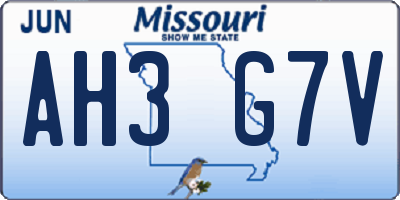 JUN
Missouri
SHOW ME STATE

AH3 G7V